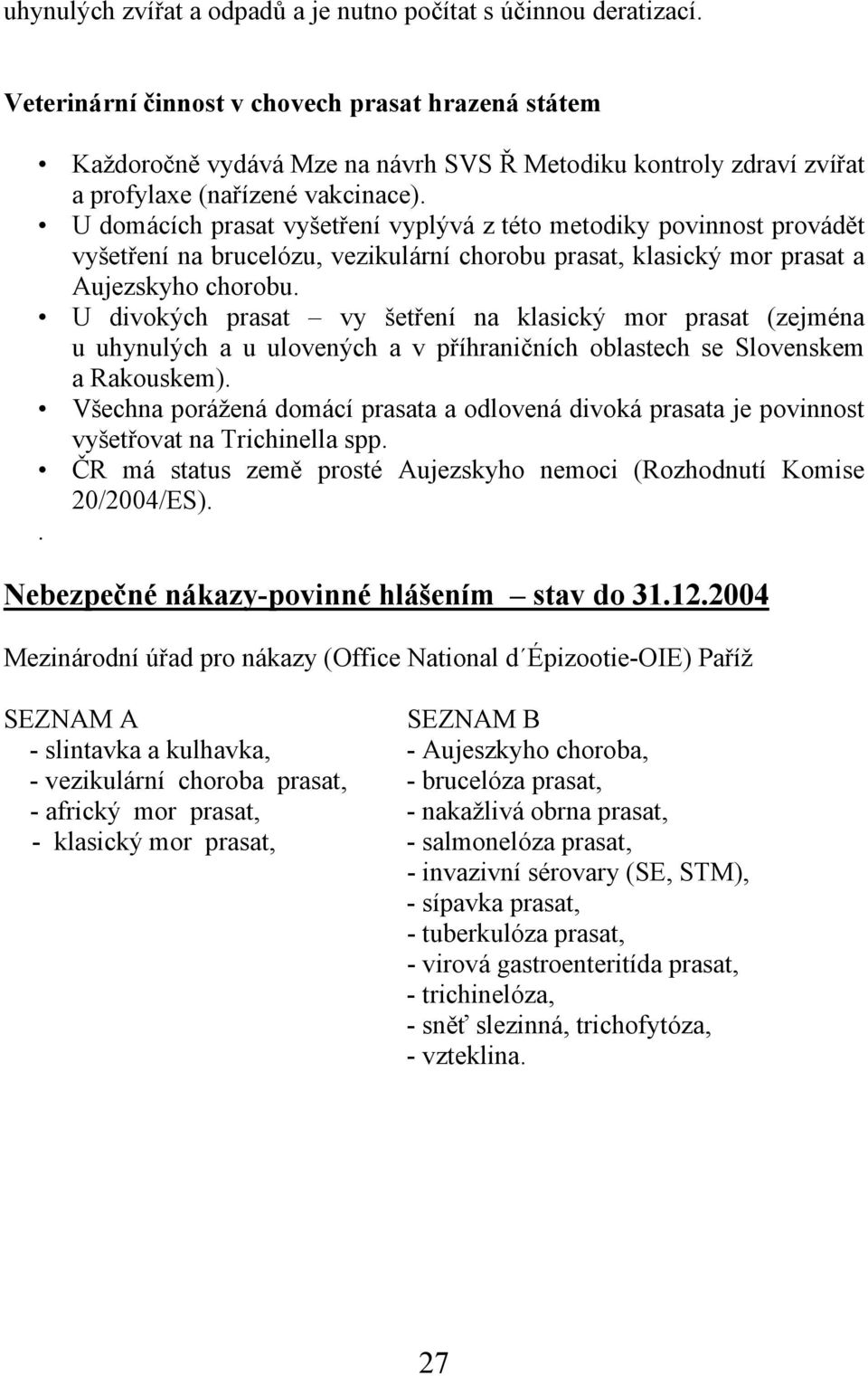 uhynulých zvířat a odpadů a je nutno počítat s účinnou deratizací.

Veterinární činnost v chovech prasat hrazená státem

• Každoročně vydává Mze na návrh SVS Ř Metodiku kontroly zdraví zvířat a profylaxe (nařízené vakcinace).
• U domácích prasat vyšetření vyplývá z této metodiky povinnost provádět vyšetření na brucelózu, vezikulární chorobu prasat, klasický mor prasat a Aujezskyho chorobu.
• U divokých prasat – vy šetření na klasický mor prasat (zejména u uhynulých a u ulovených a v příhraničních oblastech se Slovenskem a Rakouskem).
• Všechna porážená domácí prasata a odlovená divoká prasata je povinnost vyšetřovat na Trichinella spp.
• ČR má status země prosté Aujezskyho nemoci (Rozhodnutí Komise 20/2004/ES).
.

Nebezpečné nákazy-povinné hlášením – stav do 31.12.2004

Mezinárodní úřad pro nákazy (Office National d´Épizootie-OIE) Paříž

SEZNAM A
- slintavka a kulhavka,
- vezikulární choroba prasat,
- africký mor prasat,
- klasický mor prasat,

SEZNAM B
- Aujeszkyho choroba,
- brucelóza prasat,
- nakažlivá obrna prasat,
- salmonelóza prasat,
- invazivní sérovary (SE, STM),
- sípavka prasat,
- tuberkulóza prasat,
- virová gastroenteritída prasat,
- trichinelóza,
- sněť slezinná, trichofytóza,
- vzteklina.

27